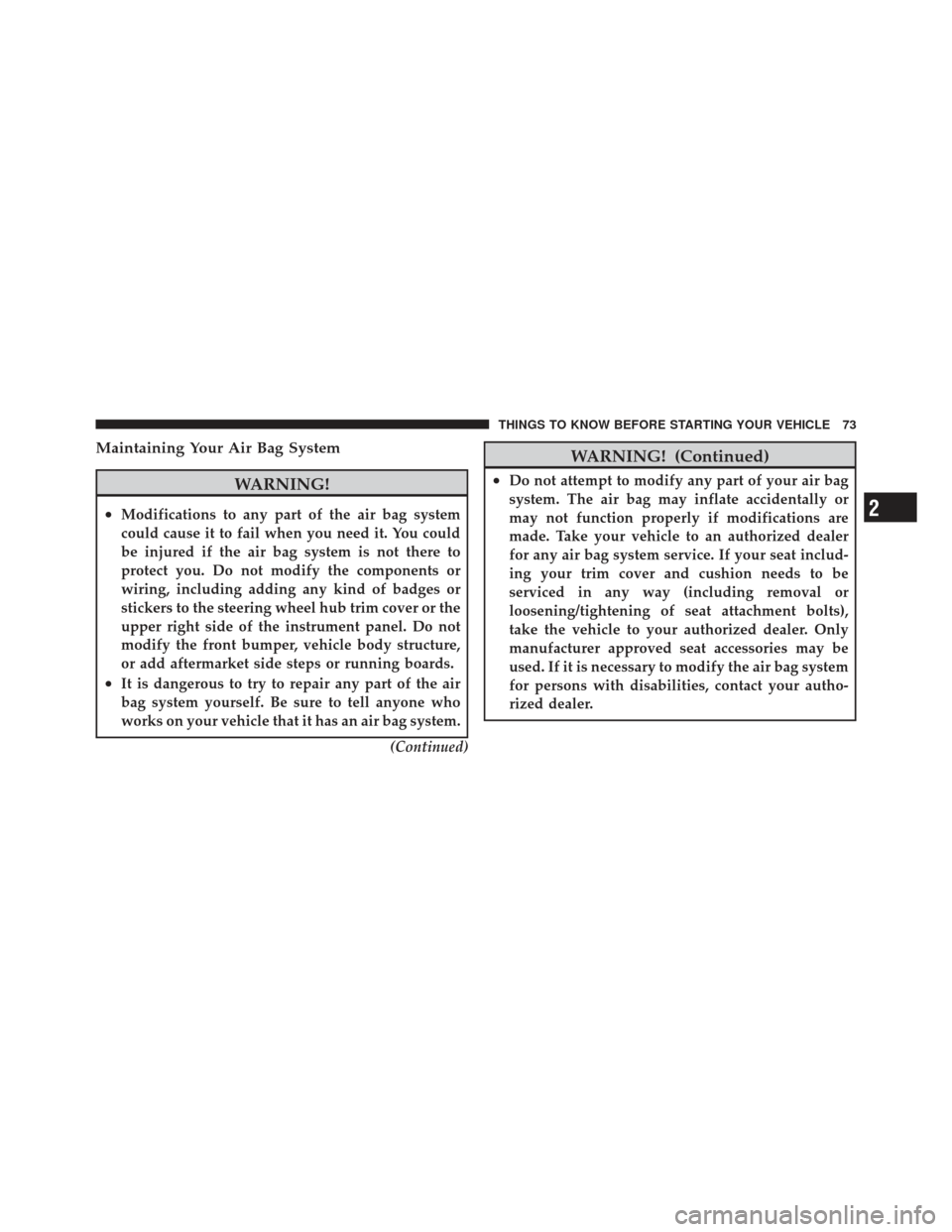 THINGS TO KNOW BEFORE STARTING YOUR VEHICLE 73

Maintaining Your Air Bag System

WARNING!

• Modifications to any part of the air bag system could cause it to fail when you need it. You could be injured if the air bag system is not there to protect you. Do not modify the components or wiring, including adding any kind of badges or stickers to the steering wheel hub trim cover or the upper right side of the instrument panel. Do not modify the front bumper, vehicle body structure, or add aftermarket side steps or running boards.
• It is dangerous to try to repair any part of the air bag system yourself. Be sure to tell anyone who works on your vehicle that it has an air bag system.

(Continued)

WARNING! (Continued)

• Do not attempt to modify any part of your air bag system. The air bag may inflate accidentally or may not function properly if modifications are made. Take your vehicle to an authorized dealer for any air bag system service. If your seat including your trim cover and cushion needs to be serviced in any way (including removal or loosening/tightening of seat attachment bolts), take the vehicle to your authorized dealer. Only manufacturer approved seat accessories may be used. If it is necessary to modify the air bag system for persons with disabilities, contact your authorized dealer.

2

carmanualsonline.info